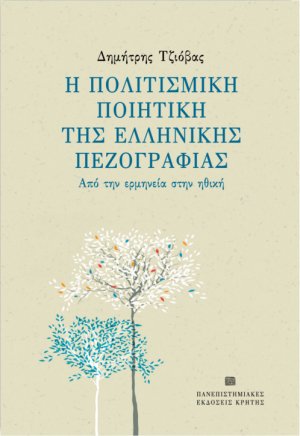 Δημήτρης Τζιόβας

Η ΠΟΛΙΤΙΣΜΙΚΗ ΠΟΙΗΤΙΚΗ ΤΗΣ ΕΛΛΗΝΙΚΗΣ ΠΕΖΟΓΡΑΦΙΑΣ

Από την ερμηνεία στην ηθική

ΠΑΝΕΠΙΣΤΗΜΙΑΚΕΣ ΕΚΔΟΣΕΙΣ ΚΡΗΤΗΣ